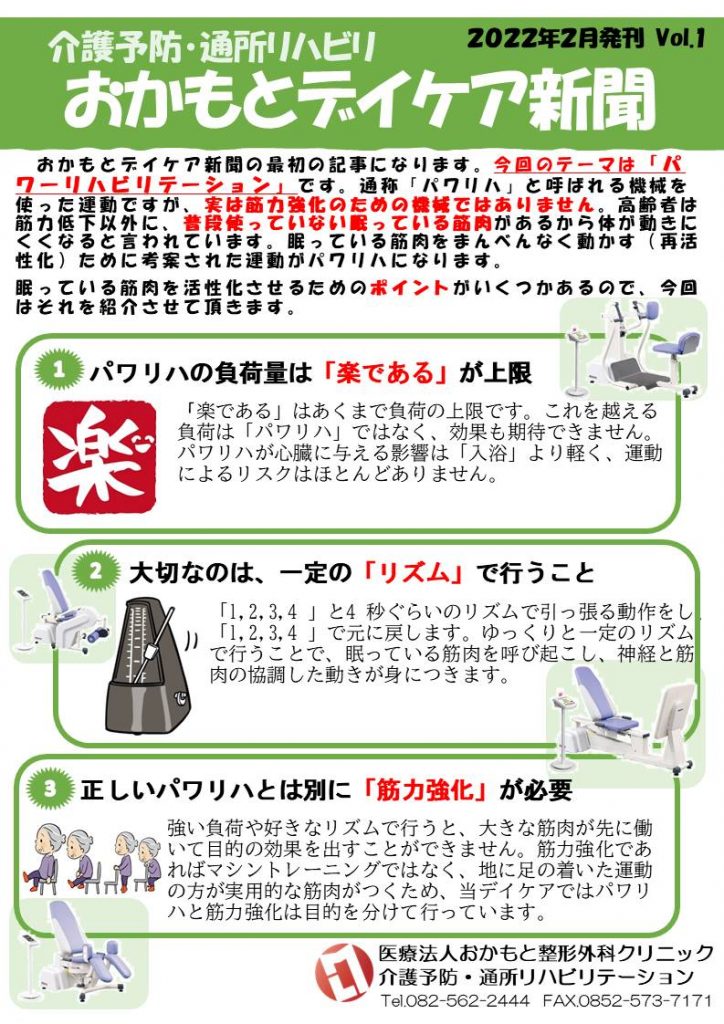 介護予防・通所リハビリ

2022年2月発刊 Vol.1

おかもとデイケア新聞

おかもとデイケア新聞の最初の記事になります。今回のテーマは「パワーリハビリテーション」です。通称「パワリハ」と呼ばれる機械を使った運動ですが、実は筋力強化のための機械ではありません。高齢者は筋力低下以外に、普段使っていない眠っている筋肉があるから体が動きにくくなると言われています。眠っている筋肉をまんべんなく動かす（再活性化）ために考案された運動がパワリハになります。

眠っている筋肉を活性化させるためのポイントがいくつかあるので、今回はそれを紹介させて頂きます。

1 パワリハの負荷量は「楽である」が上限

楽

「楽である」はあくまで負荷の上限です。これを越える負荷は「パワリハ」ではなく、効果も期待できません。パワリハが心臓に与える影響は「入浴」より軽く、運動によるリスクはほとんどありません。

2 大切なのは、一定の「リズム」で行うこと

「1,2,3,4 」と4 秒ぐらいのリズムで引っ張る動作をし、「1,2,3,4 」で元に戻します。ゆっくりと一定のリズムで行うことで、眠っている筋肉を呼び起こし、神経と筋肉の協調した動きが身につきます。

3 正しいパワリハとは別に「筋力強化」が必要

強い負荷や好きなリズムで行うと、大きな筋肉が先に働いて目的の効果を出すことができません。筋力強化であればマシントレーニングではなく、地に足の着いた運動の方が実用的な筋肉がつくため、当デイケアではパワリハと筋力強化は目的を分けて行っています。

医療法人おかもと整形外科クリニック
介護予防・通所リハビリテーション
Tel.082-562-2444 FAX.0852-573-7171